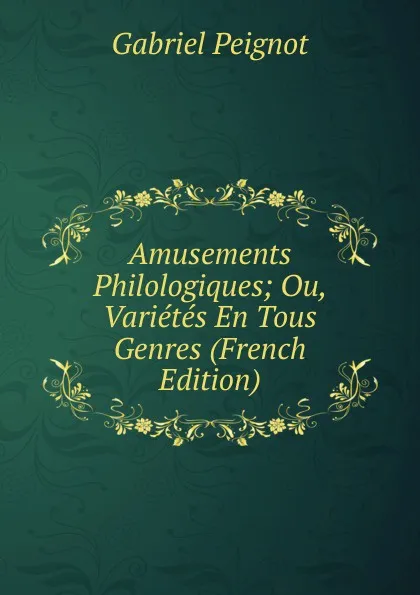 Gabriel Peignot

Amusements Philologiques; Ou, Variétés En Tous Genres (French Edition)